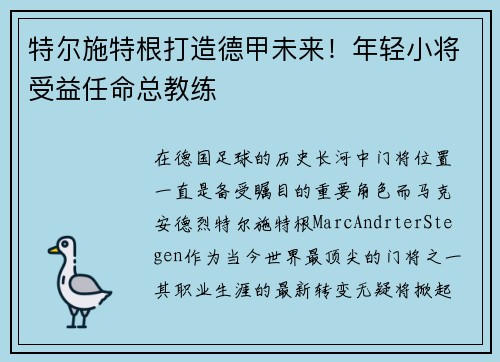 特尔施特根打造德甲未来！年轻小将受益任命总教练

在德国足球的历史长河中门将位置一直是备受瞩目的重要角色而马克安德烈特尔施特根MarcAndrterStegen作为当今世界最顶尖的门将之一其职业生涯的最新转变无疑将掀起